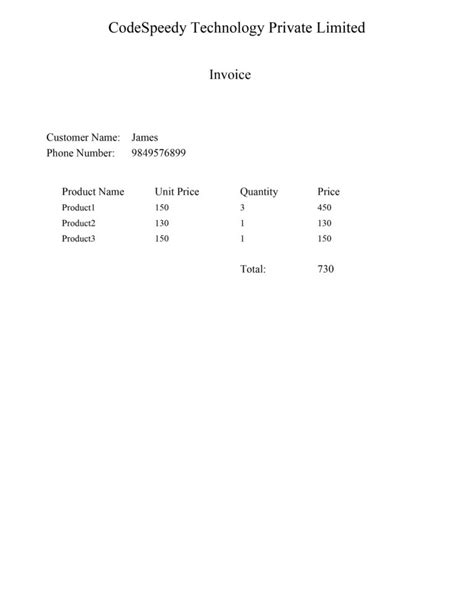 CodeSpeedy Technology Private Limited

Invoice

Customer Name: James
Phone Number: 9849576899

| Product Name | Unit Price | Quantity | Price |
|---|---|---|---|
| Product1 | 150 | 3 | 450 |
| Product2 | 130 | 1 | 130 |
| Product3 | 150 | 1 | 150 |
| | | Total: | 730 |